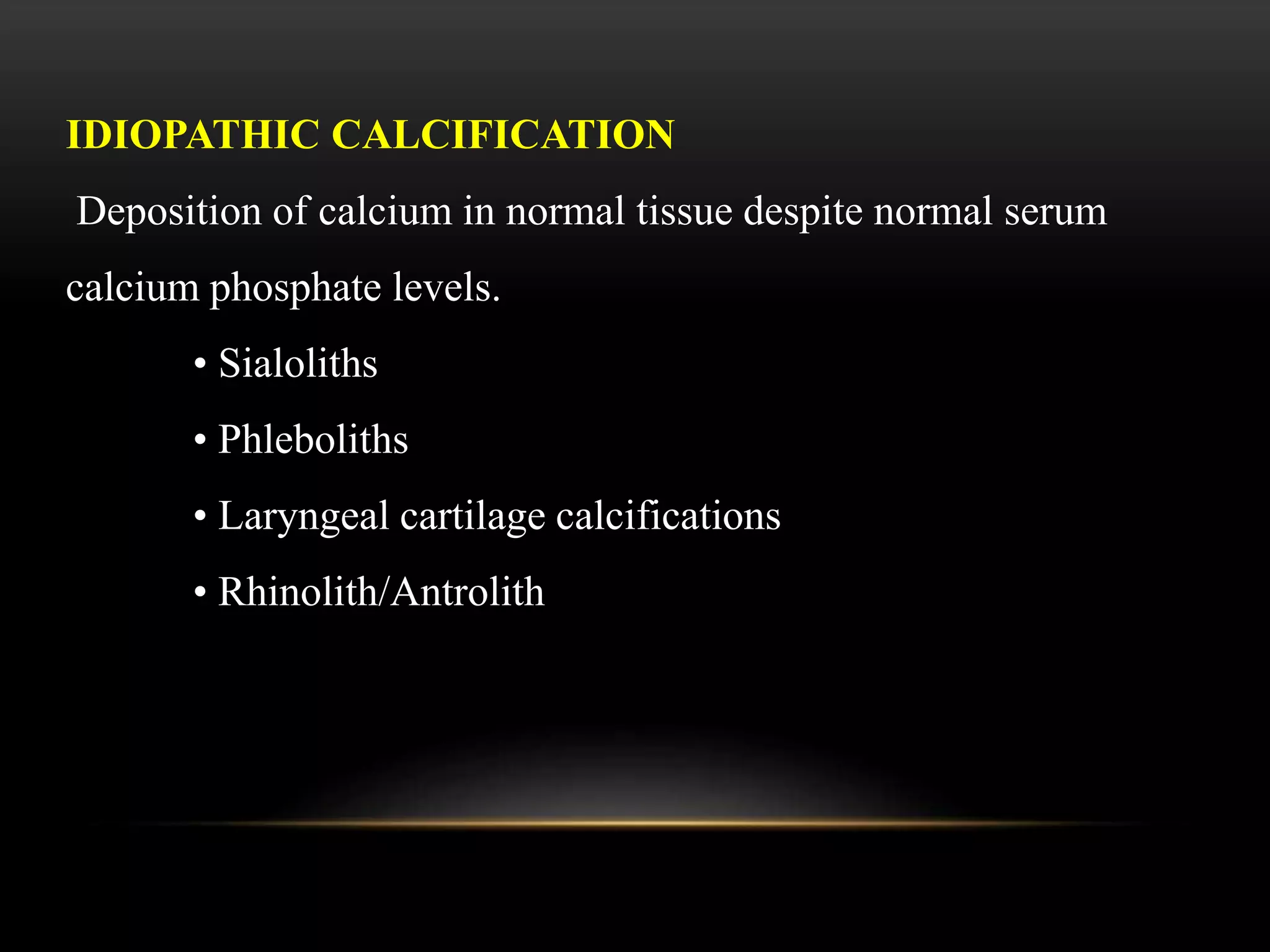 IDIOPATHIC CALCIFICATION

Deposition of calcium in normal tissue despite normal serum calcium phosphate levels.

• Sialoliths
• Phleboliths
• Laryngeal cartilage calcifications
• Rhinolith/Antrolith